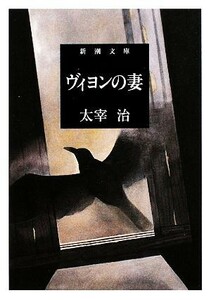 新潮文庫

ヴィヨンの妻

太宰 治